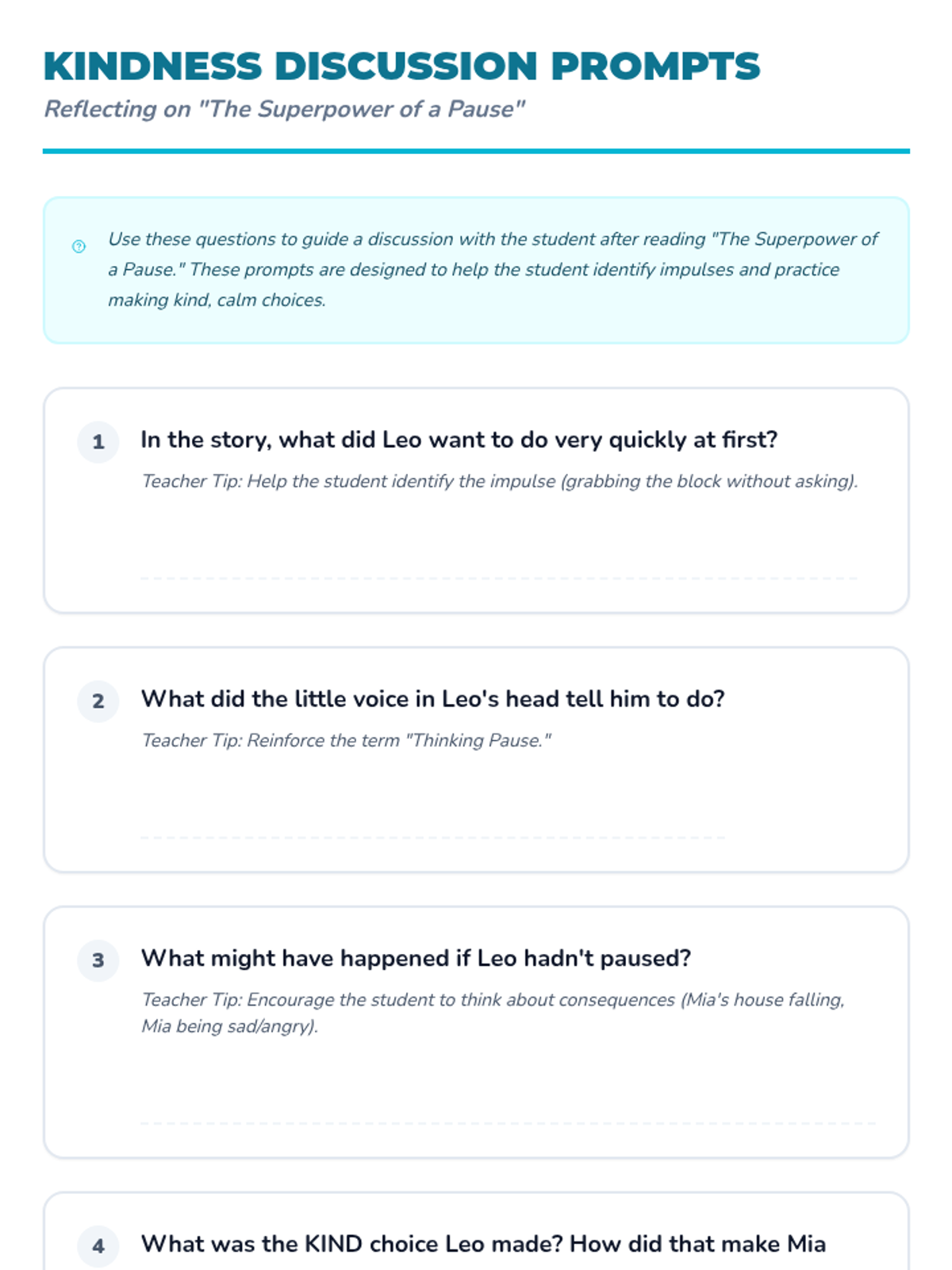 KINDNESS DISCUSSION PROMPTS

Reflecting on "The Superpower of a Pause"

Use these questions to guide a discussion with the student after reading "The Superpower of a Pause." These prompts are designed to help the student identify impulses and practice making kind, calm choices.

1 In the story, what did Leo want to do very quickly at first?

Teacher Tip: Help the student identify the impulse (grabbing the block without asking).

2 What did the little voice in Leo's head tell him to do?

Teacher Tip: Reinforce the term "Thinking Pause."

3 What might have happened if Leo hadn't paused?

Teacher Tip: Encourage the student to think about consequences (Mia's house falling, Mia being sad/angry).

4 What was the KIND choice Leo made? How did that make Mia